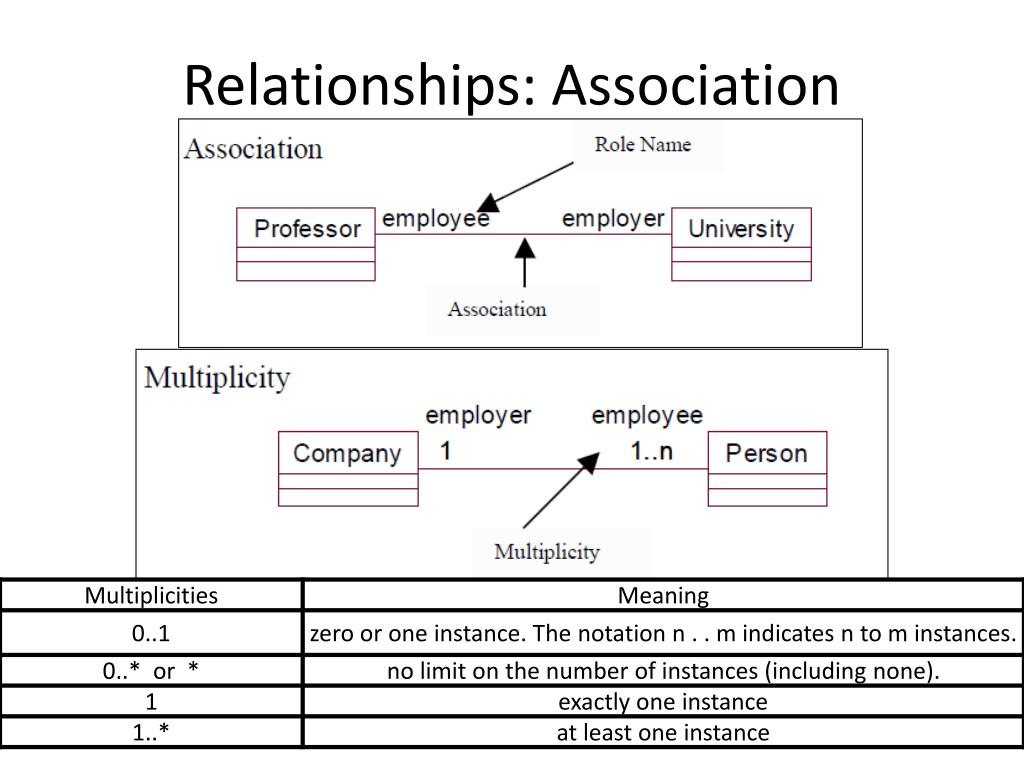 Relationships: Association

Association

Role Name

Professor

employee

employer

University

Association

Multiplicity

employer

employee

Company

1

1..n

Person

Multiplicity

| Multiplicities | Meaning |
|---|---|
| 0..1 | zero or one instance. The notation n . . m indicates n to m instances. |
| 0..* or * | no limit on the number of instances (including none). |
| 1 | exactly one instance |
| 1..* | at least one instance |